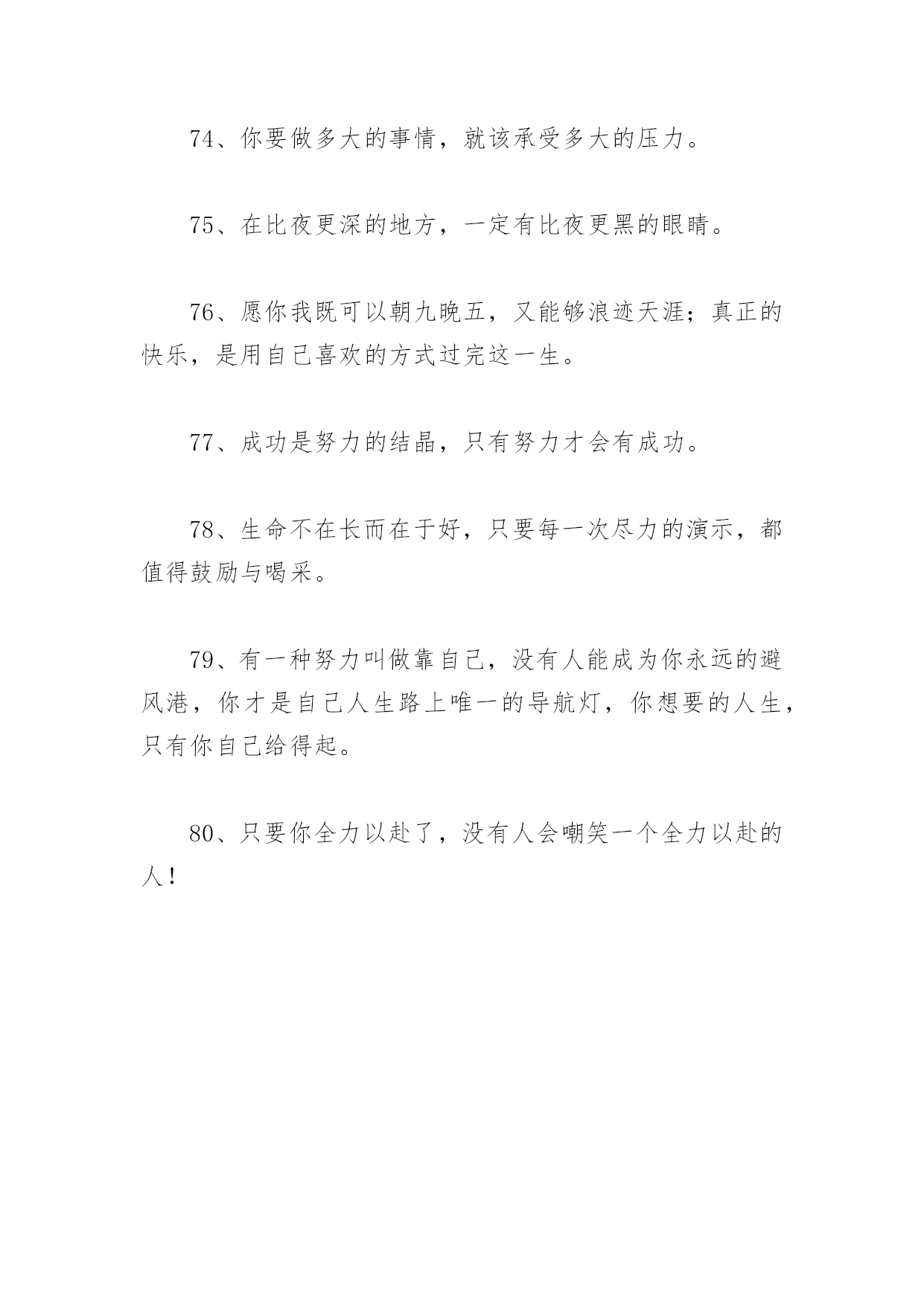 74、你要做多大的事情，就该承受多大的压力。

75、在比夜更深的地方，一定有比夜更黑的眼睛。

76、愿你我既可以朝九晚五，又能够浪迹天涯；真正的快乐，是用自己喜欢的方式过完这一生。

77、成功是努力的结晶，只有努力才会有成功。

78、生命不在长而在于好，只要每一次尽力的演示，都值得鼓励与喝采。

79、有一种努力叫做靠自己，没有人能成为你永远的避风港，你才是自己人生路上唯一的导航灯，你想要的人生，只有你自己给得起。

80、只要你全力以赴了，没有人会嘲笑一个全力以赴的人！